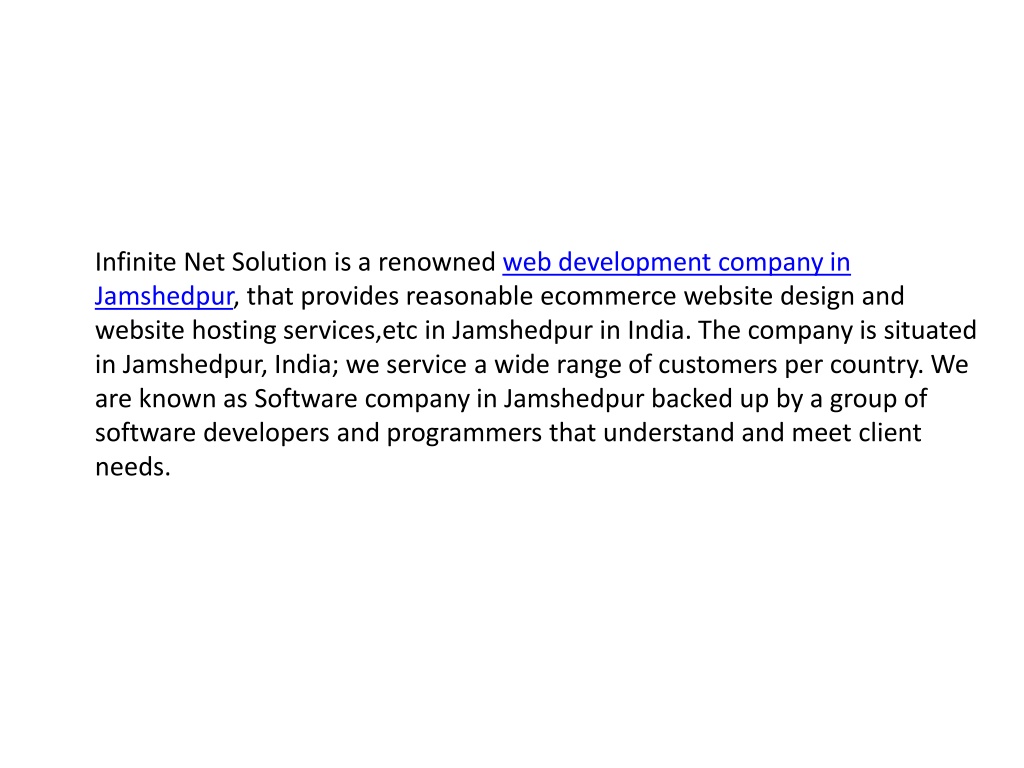 Infinite Net Solution is a renowned web development company in Jamshedpur, that provides reasonable ecommerce website design and website hosting services,etc in Jamshedpur in India. The company is situated in Jamshedpur, India; we service a wide range of customers per country. We are known as Software company in Jamshedpur backed up by a group of software developers and programmers that understand and meet client needs.